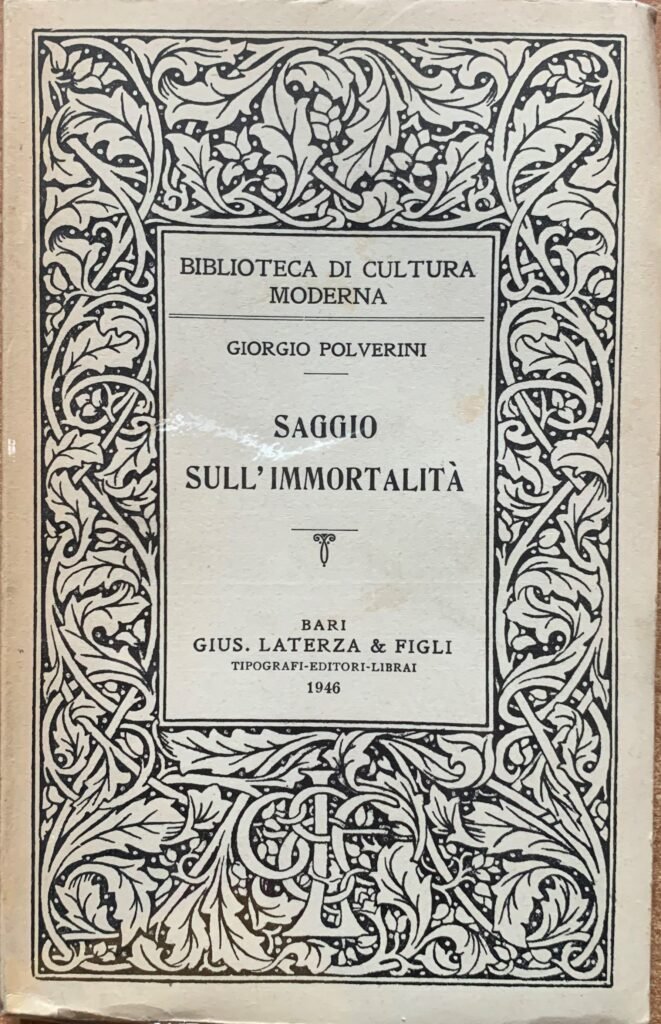 BIBLIOTECA DI CULTURA MODERNA

GIORGIO POLVERINI

SAGGIO SULL'IMMORTALITÀ

BARI
GIUS. LATERZA & FIGLI
TIPOGRAFI-EDITORI-LIBRAI
1946